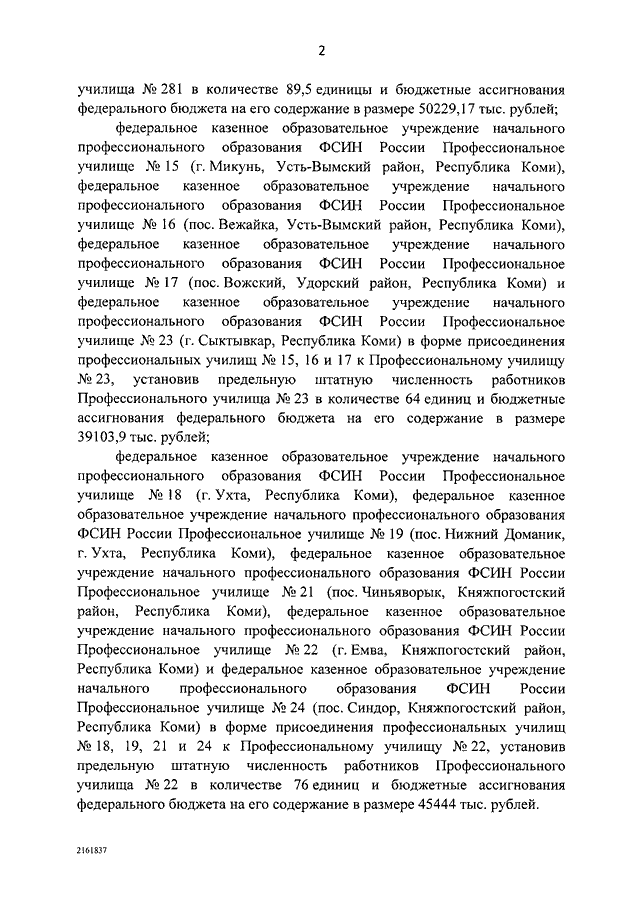 2

училища № 281 в количестве 89,5 единицы и бюджетные ассигнования федерального бюджета на его содержание в размере 50229,17 тыс. рублей;

федеральное казенное образовательное учреждение начального профессионального образования ФСИН России Профессиональное училище № 15 (г. Микунь, Усть-Вымский район, Республика Коми), федеральное казенное образовательное учреждение начального профессионального образования ФСИН России Профессиональное училище № 16 (пос. Вежайка, Усть-Вымский район, Республика Коми), федеральное казенное образовательное учреждение начального профессионального образования ФСИН России Профессиональное училище № 17 (пос. Вожский, Удорский район, Республика Коми) и федеральное казенное образовательное учреждение начального профессионального образования ФСИН России Профессиональное училище № 23 (г. Сыктывкар, Республика Коми) в форме присоединения профессиональных училищ № 15, 16 и 17 к Профессиональному училищу № 23, установив предельную штатную численность работников Профессионального училища № 23 в количестве 64 единиц и бюджетные ассигнования федерального бюджета на его содержание в размере 39103,9 тыс. рублей;

федеральное казенное образовательное учреждение начального профессионального образования ФСИН России Профессиональное училище № 18 (г. Ухта, Республика Коми), федеральное казенное образовательное учреждение начального профессионального образования ФСИН России Профессиональное училище № 19 (пос. Нижний Доманик, г. Ухта, Республика Коми), федеральное казенное образовательное учреждение начального профессионального образования ФСИН России Профессиональное училище № 21 (пос. Чиньяворык, Княжпогостский район, Республика Коми), федеральное казенное образовательное учреждение начального профессионального образования ФСИН России Профессиональное училище № 22 (г. Емва, Княжпогостский район, Республика Коми) и федеральное казенное образовательное учреждение начального профессионального образования ФСИН России Профессиональное училище № 24 (пос. Синдор, Княжпогостский район, Республика Коми) в форме присоединения профессиональных училищ № 18, 19, 21 и 24 к Профессиональному училищу № 22, установив предельную штатную численность работников Профессионального училища № 22 в количестве 76 единиц и бюджетные ассигнования федерального бюджета на его содержание в размере 45444 тыс. рублей.

2161837